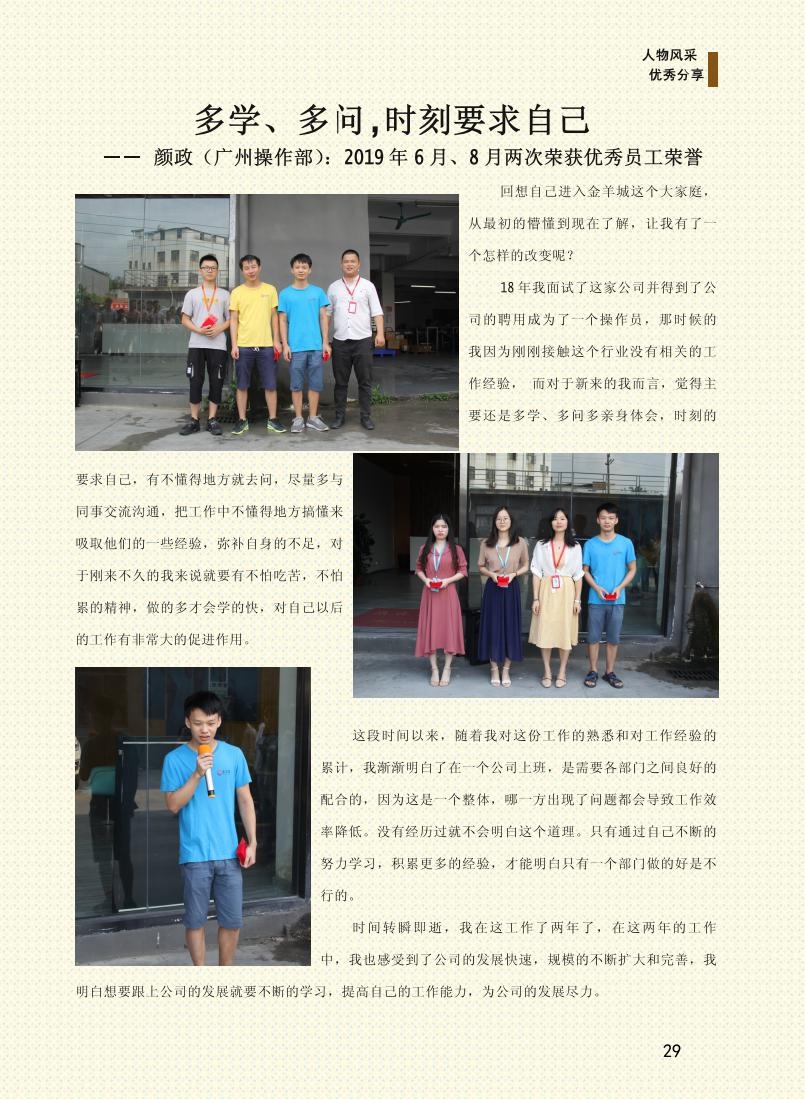 人物风采
优秀分享

多学、多问,时刻要求自己

—— 颜政（广州操作部）：2019年6月、8月两次荣获优秀员工荣誉

回想自己进入金羊城这个大家庭，从最初的懵懂到现在了解，让我有了一个怎样的改变呢？

18年我面试了这家公司并得到了公司的聘用成为了一个操作员，那时候的我因为刚刚接触这个行业没有相关的工作经验，而对于新来的我而言，觉得主要还是多学、多问多亲身体会，时刻的要求自己，有不懂得地方就去问，尽量多与同事交流沟通，把工作中不懂得地方搞懂来吸取他们的一些经验，弥补自身的不足，对于刚来不久的我来说就要有不怕吃苦，不怕累的精神，做的多才会学的快，对自己以后的工作有非常大的促进作用。

这段时间以来，随着我对这份工作的熟悉和对工作经验的累计，我渐渐明白了在一个公司上班，是需要各部门之间良好的配合的，因为这是一个整体，哪一方出现了问题都会导致工作效率降低。没有经历过就不会明白这个道理。只有通过自己不断的努力学习，积累更多的经验，才能明白只有一个部门做的好是不行的。

时间转瞬即逝，我在这工作了两年了，在这两年的工作中，我也感受到了公司的发展快速，规模的不断扩大和完善，我明白想要跟上公司的发展就要不断的学习，提高自己的工作能力，为公司的发展尽力。

29